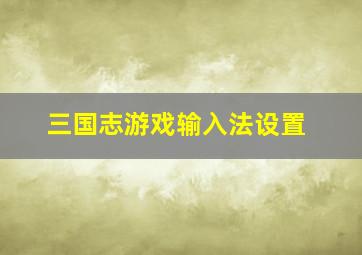 三国志游戏输入法设置